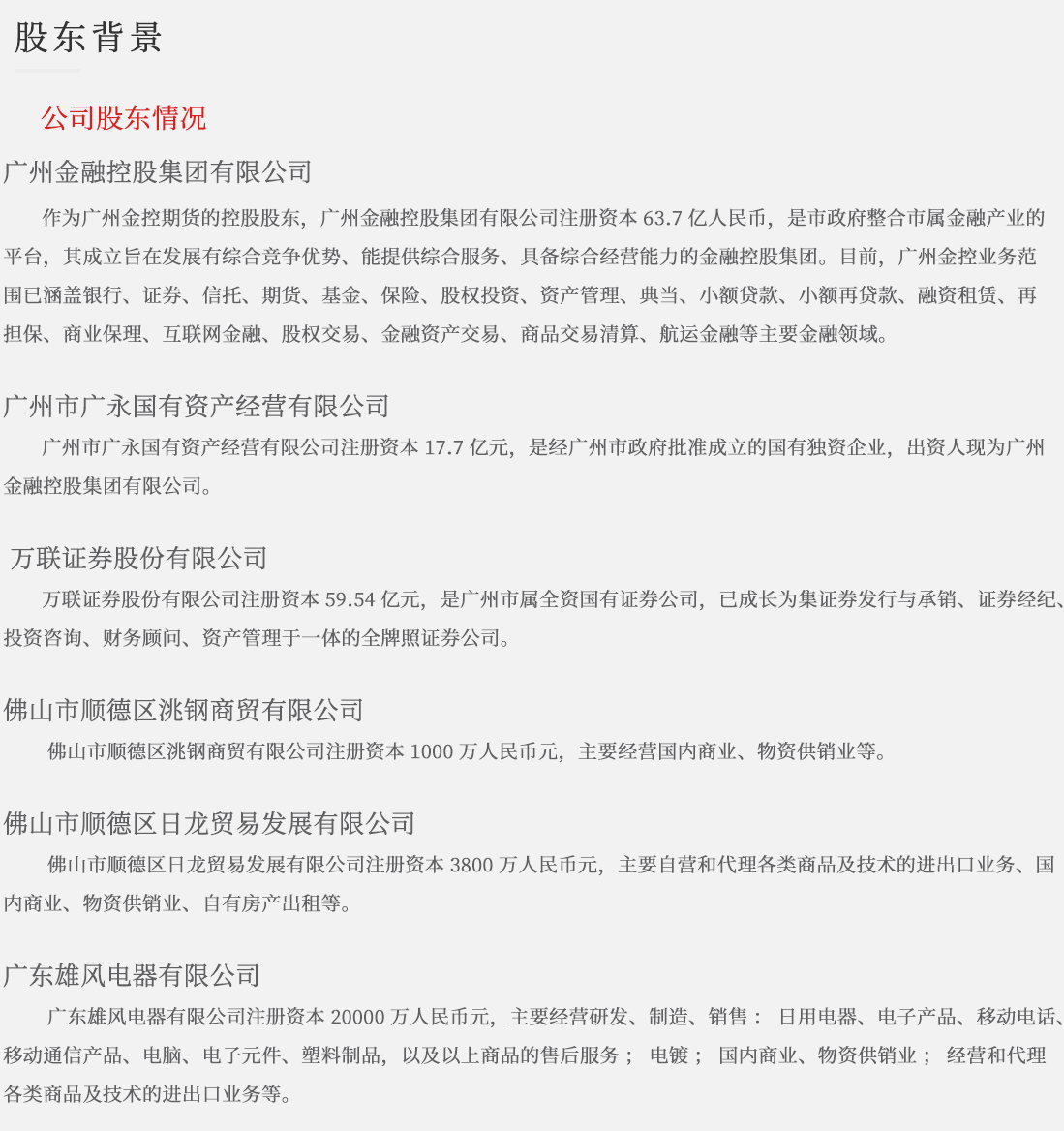 股东背景

公司股东情况

广州金融控股集团有限公司

作为广州金控期货的控股股东，广州金融控股集团有限公司注册资本 63.7 亿人民币，是市政府整合市属金融产业的平台，其成立旨在发展有综合竞争优势、能提供综合服务、具备综合经营能力的金融控股集团。目前，广州金控业务范围已涵盖银行、证券、信托、期货、基金、保险、股权投资、资产管理、典当、小额贷款、小额再贷款、融资租赁、再担保、商业保理、互联网金融、股权交易、金融资产交易、商品交易清算、航运金融等主要金融领域。

广州市广永国有资产经营有限公司

广州市广永国有资产经营有限公司注册资本 17.7 亿元，是经广州市政府批准成立的国有独资企业，出资人现为广州金融控股集团有限公司。

万联证券股份有限公司

万联证券股份有限公司注册资本 59.54 亿元，是广州市属全资国有证券公司，已成长为集证券发行与承销、证券经纪、投资咨询、财务顾问、资产管理于一体的全牌照证券公司。

佛山市顺德区洮钢商贸有限公司

佛山市顺德区洮钢商贸有限公司注册资本 1000 万人民币元，主要经营国内商业、物资供销业等。

佛山市顺德区日龙贸易发展有限公司

佛山市顺德区日龙贸易发展有限公司注册资本 3800 万人民币元，主要自营和代理各类商品及技术的进出口业务、国内商业、物资供销业、自有房产出租等。

广东雄风电器有限公司

广东雄风电器有限公司注册资本 20000 万人民币元，主要经营研发、制造、销售： 日用电器、电子产品、移动电话、移动通信产品、电脑、电子元件、塑料制品，以及以上商品的售后服务； 电镀； 国内商业、物资供销业； 经营和代理各类商品及技术的进出口业务等。